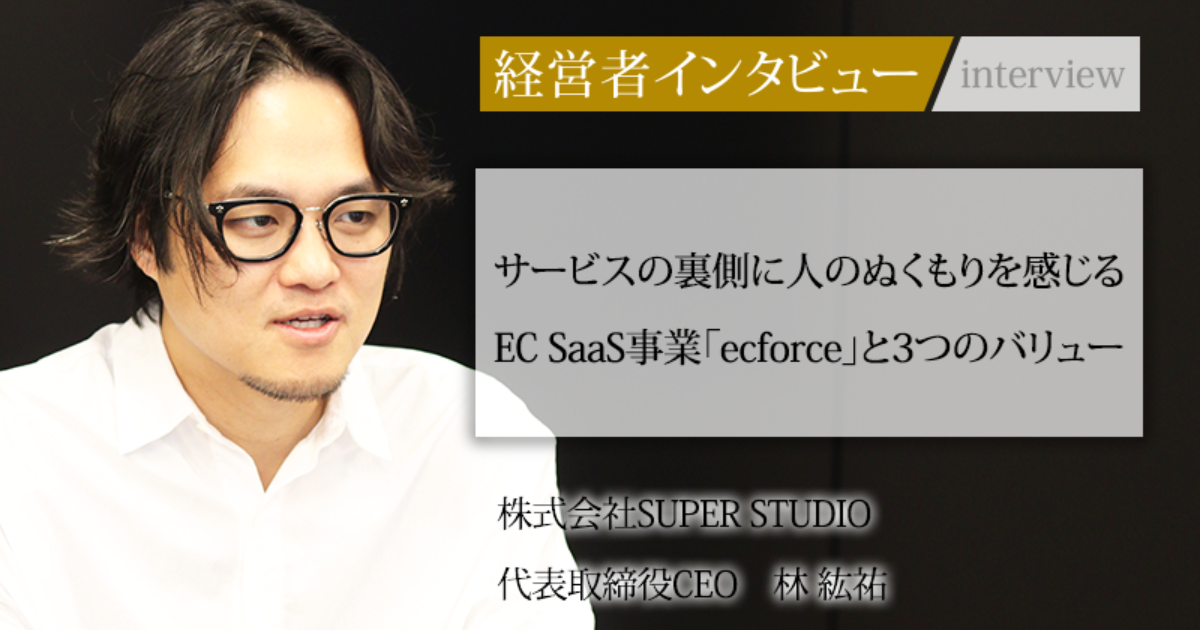 経営者インタビュー

interview

サービスの裏側に人のぬくもりを感じる
EC SaaS事業「ecforce」と3つのバリュー

株式会社SUPER STUDIO
代表取締役CEO　林 紘祐